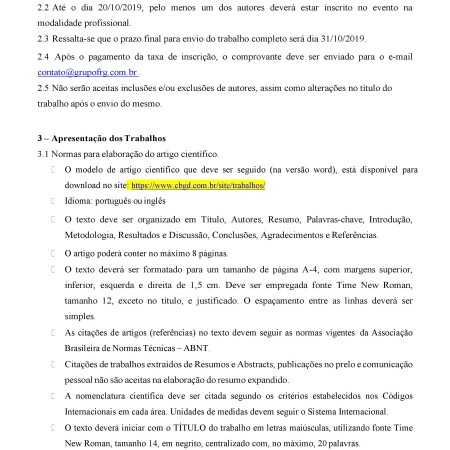 2.2 Até o dia 20/10/2019, pelo menos um dos autores deverá estar inscrito no evento na modalidade profissional.

2.3 Ressalta-se que o prazo final para envio do trabalho completo será dia 31/10/2019.

2.4 Após o pagamento da taxa de inscrição, o comprovante deve ser enviado para o e-mail contato@grupofrg.com.br .

2.5 Não serão aceitas inclusões e/ou exclusões de autores, assim como alterações no título do trabalho após o envio do mesmo.

3 – Apresentação dos Trabalhos

3.1 Normas para elaboração do artigo científico.

 O modelo de artigo científico que deve ser seguido (na versão word), está disponível para download no site: https://www.cbgd.com.br/site/trabalhos/

 Idioma: português ou inglês

 O texto deve ser organizado em Título, Autores, Resumo, Palavras-chave, Introdução, Metodologia, Resultados e Discussão, Conclusões, Agradecimentos e Referências.

 O artigo poderá conter no máximo 8 páginas.

 O texto deverá ser formatado para um tamanho de página A-4, com margens superior, inferior, esquerda e direita de 1,5 cm. Deve ser empregada fonte Time New Roman, tamanho 12, exceto no título, e justificado. O espaçamento entre as linhas deverá ser simples.

 As citações de artigos (referências) no texto devem seguir as normas vigentes da Associação Brasileira de Normas Técnicas – ABNT.

 Citações de trabalhos extraídos de Resumos e Abstracts, publicações no prelo e comunicação pessoal não são aceitas na elaboração do resumo expandido.

 A nomenclatura científica deve ser citada segundo os critérios estabelecidos nos Códigos Internacionais em cada área. Unidades de medidas devem seguir o Sistema Internacional.

 O texto deverá iniciar com o TÍTULO do trabalho em letras maiúsculas, utilizando fonte Time New Roman, tamanho 14, em negrito, centralizado com, no máximo, 20 palavras.